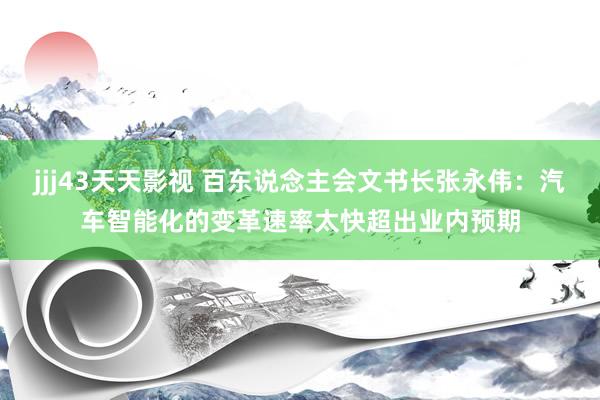 jjj43天天影视 百东说念主会文书长张永伟：汽车智能化的变革速率太快超出业内预期